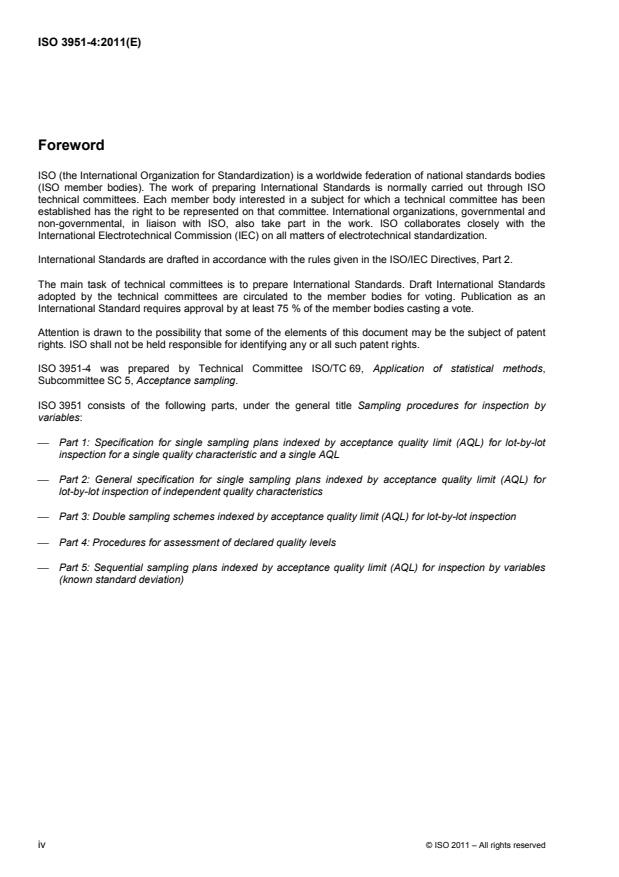 ISO 3951-4:2011(E)

Foreword

ISO (the International Organization for Standardization) is a worldwide federation of national standards bodies (ISO member bodies). The work of preparing International Standards is normally carried out through ISO technical committees. Each member body interested in a subject for which a technical committee has been established has the right to be represented on that committee. International organizations, governmental and non-governmental, in liaison with ISO, also take part in the work. ISO collaborates closely with the International Electrotechnical Commission (IEC) on all matters of electrotechnical standardization.

International Standards are drafted in accordance with the rules given in the ISO/IEC Directives, Part 2.

The main task of technical committees is to prepare International Standards. Draft International Standards adopted by the technical committees are circulated to the member bodies for voting. Publication as an International Standard requires approval by at least 75 % of the member bodies casting a vote.

Attention is drawn to the possibility that some of the elements of this document may be the subject of patent rights. ISO shall not be held responsible for identifying any or all such patent rights.

ISO 3951-4 was prepared by Technical Committee ISO/TC 69, Application of statistical methods, Subcommittee SC 5, Acceptance sampling.

ISO 3951 consists of the following parts, under the general title Sampling procedures for inspection by variables:

— Part 1: Specification for single sampling plans indexed by acceptance quality limit (AQL) for lot-by-lot inspection for a single quality characteristic and a single AQL

— Part 2: General specification for single sampling plans indexed by acceptance quality limit (AQL) for lot-by-lot inspection of independent quality characteristics

— Part 3: Double sampling schemes indexed by acceptance quality limit (AQL) for lot-by-lot inspection

— Part 4: Procedures for assessment of declared quality levels

— Part 5: Sequential sampling plans indexed by acceptance quality limit (AQL) for inspection by variables (known standard deviation)

iv

© ISO 2011 – All rights reserved